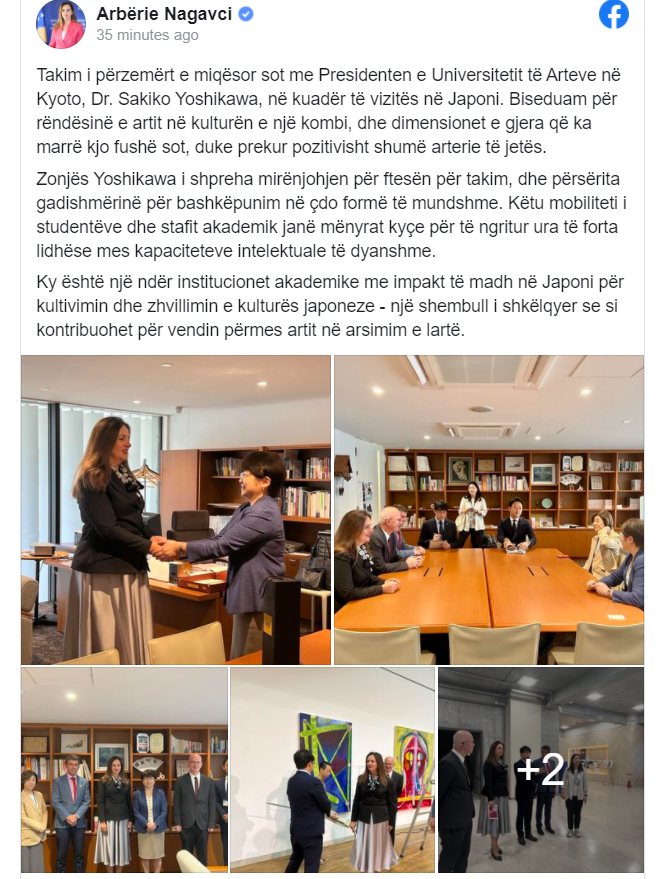 Arbërie Nagavci
35 minutes ago

Takim i përzemërt e miqësor sot me Presidenten e Universitetit të Arteve në Kyoto, Dr. Sakiko Yoshikawa, në kuadër të vizitës në Japoni. Biseduam për rëndësinë e artit në kulturën e një kombi, dhe dimensionet e gjera që ka marrë kjo fushë sot, duke prekur pozitivisht shumë arterie të jetës.

Zonjës Yoshikawa i shpreha mirënjohjen për ftesën për takim, dhe përsërita gadishmërinë për bashkëpunim në çdo formë të mundshme. Këtu mobiliteti i studentëve dhe stafit akademik janë mënyrat kyçe për të ngritur ura të forta lidhëse mes kapaciteteve intelektuale të dyanshme.

Ky është një ndër institucionet akademike me impakt të madh në Japoni për kultivimin dhe zhvillimin e kulturës japoneze - një shembull i shkëlqyer se si kontribuohet për vendin përmes artit në arsimim e lartë.

+2